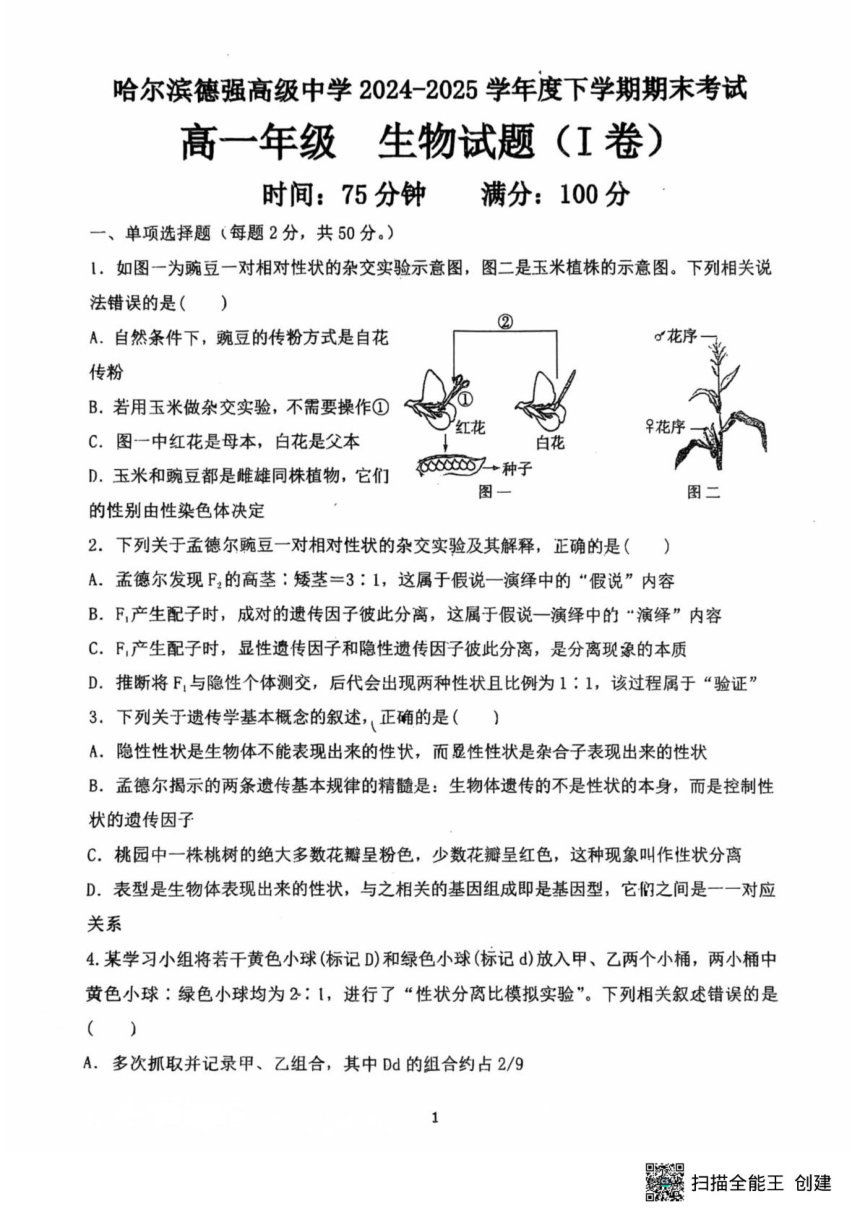 哈尔滨德强高级中学 2024-2025 学年度下学期期末考试

高一年级　生物试题（I 卷）

时间：75 分钟　　满分：100 分

一、单项选择题（每题 2 分，共 50 分。）

1. 如图一为豌豆一对相对性状的杂交实验示意图，图二是玉米植株的示意图。下列相关说法错误的是(　　)

A. 自然条件下，豌豆的传粉方式是自花传粉

B. 若用玉米做杂交实验，不需要操作①

C. 图一中红花是母本，白花是父本

D. 玉米和豌豆都是雌雄同株植物，它们的性别由性染色体决定

②
①
红花
白花
种子
图一
♂花序
♀花序
图二

2. 下列关于孟德尔豌豆一对相对性状的杂交实验及其解释，正确的是(　　)

A. 孟德尔发现 $F_2$ 的高茎：矮茎＝3：1，这属于假说—演绎中的“假说”内容

B. $F_1$ 产生配子时，成对的遗传因子彼此分离，这属于假说—演绎中的“演绎”内容

C. $F_1$ 产生配子时，显性遗传因子和隐性遗传因子彼此分离，是分离现象的本质

D. 推断将 $F_1$ 与隐性个体测交，后代会出现两种性状且比例为 1：1，该过程属于“验证”

3. 下列关于遗传学基本概念的叙述，正确的是(　　)

A. 隐性性状是生物体不能表现出来的性状，而显性性状是杂合子表现出来的性状

B. 孟德尔揭示的两条遗传基本规律的精髓是：生物体遗传的不是性状的本身，而是控制性状的遗传因子

C. 桃园中一株桃树的绝大多数花瓣呈粉色，少数花瓣呈红色，这种现象叫作性状分离

D. 表型是生物体表现出来的性状，与之相关的基因组成即是基因型，它们之间是一一对应关系

4. 某学习小组将若干黄色小球(标记 D)和绿色小球(标记 d)放入甲、乙两个小桶，两小桶中黄色小球：绿色小球均为 2：1，进行了“性状分离比模拟实验”。下列相关叙述错误的是(　　)

A. 多次抓取并记录甲、乙组合，其中 Dd 的组合约占 2/9

1

扫描全能王 创建